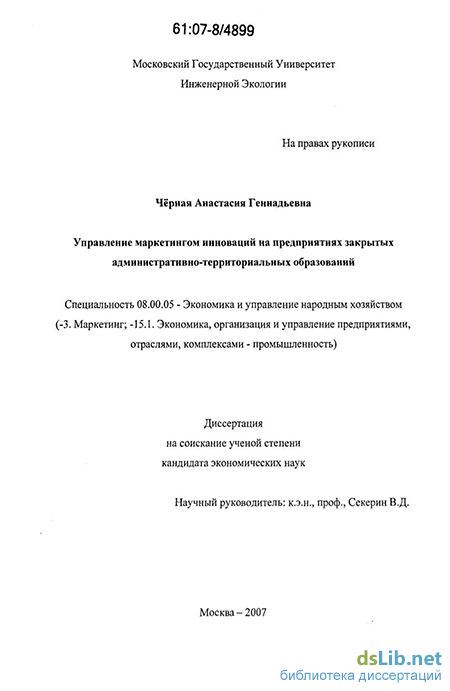 61:07-8/4899

Московский Государственный Университет
Инженерной Экологии

На правах рукописи

Чёрная Анастасия Геннадьевна

Управление маркетингом инноваций на предприятиях закрытых административно-территориальных образований

Специальность 08.00.05 - Экономика и управление народным хозяйством (-3. Маркетинг; -15.1. Экономика, организация и управление предприятиями, отраслями, комплексами - промышленность)

Диссертация
на соискание ученой степени
кандидата экономических наук

Научный руководитель: к.э.н., проф., Секерин В.Д.

Москва – 2007

dsLib.net
библиотека диссертаций